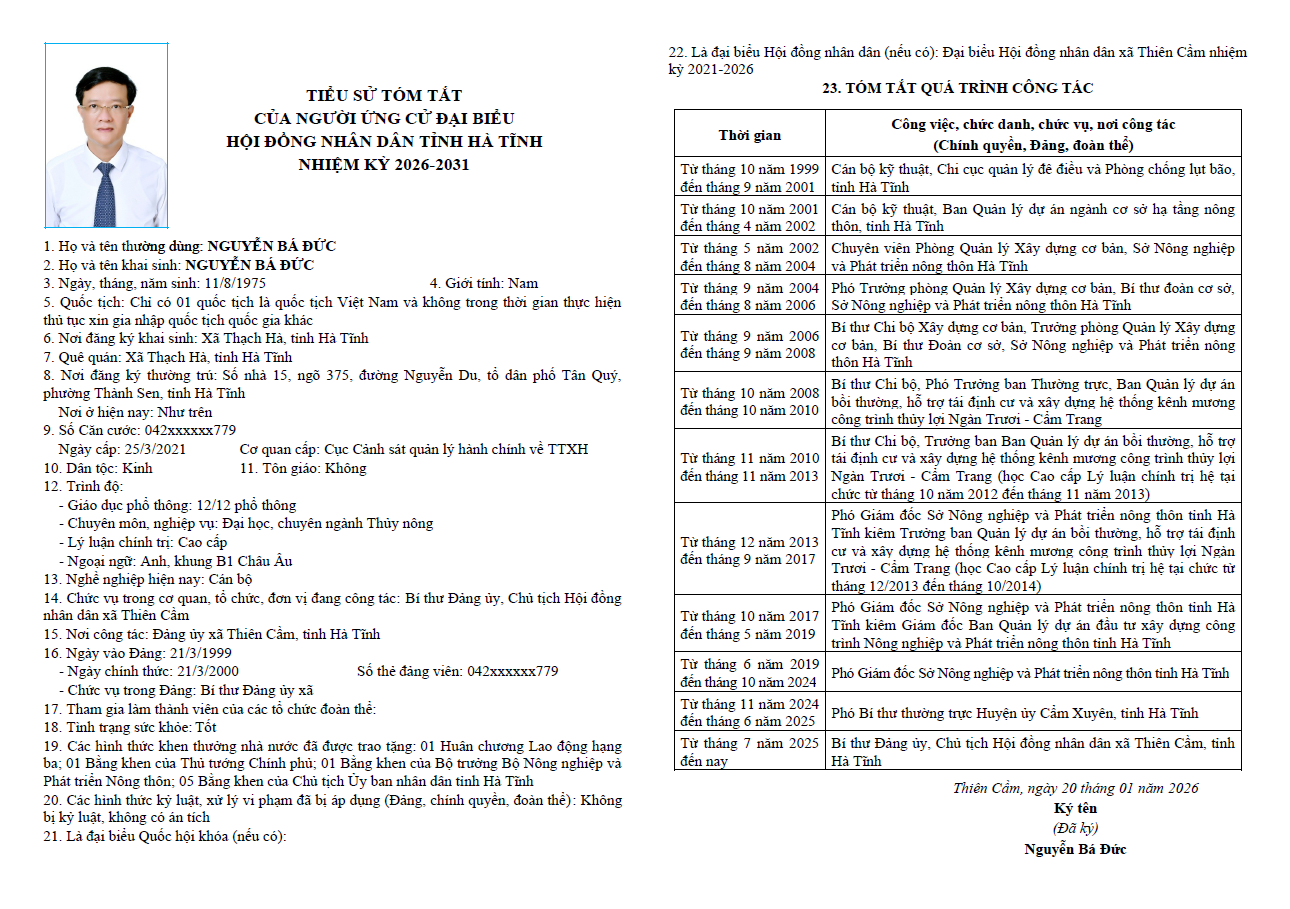 TIỂU SỬ TÓM TẮT
CỦA NGƯỜI ỨNG CỬ ĐẠI BIỂU
HỘI ĐỒNG NHÂN DÂN TỈNH HÀ TĨNH
NHIỆM KỲ 2026-2031

1. Họ và tên thường dùng: NGUYỄN BÁ ĐỨC
2. Họ và tên khai sinh: NGUYỄN BÁ ĐỨC
3. Ngày, tháng, năm sinh: 11/8/1975 4. Giới tính: Nam
5. Quốc tịch: Chỉ có 01 quốc tịch là quốc tịch Việt Nam và không trong thời gian thực hiện thủ tục xin gia nhập quốc tịch quốc gia khác
6. Nơi đăng ký khai sinh: Xã Thạch Hà, tỉnh Hà Tĩnh
7. Quê quán: Xã Thạch Hà, tỉnh Hà Tĩnh
8. Nơi đăng ký thường trú: Số nhà 15, ngõ 375, đường Nguyễn Du, tổ dân phố Tân Quý, phường Thành Sen, tỉnh Hà Tĩnh
Nơi ở hiện nay: Như trên
9. Số Căn cước: 042xxxxxx779
Ngày cấp: 25/3/2021 Cơ quan cấp: Cục Cảnh sát quản lý hành chính về TTXH
10. Dân tộc: Kinh 11. Tôn giáo: Không
12. Trình độ:
- Giáo dục phổ thông: 12/12 phổ thông
- Chuyên môn, nghiệp vụ: Đại học, chuyên ngành Thủy nông
- Lý luận chính trị: Cao cấp
- Ngoại ngữ: Anh, khung B1 Châu Âu
13. Nghề nghiệp hiện nay: Cán bộ
14. Chức vụ trong cơ quan, tổ chức, đơn vị đang công tác: Bí thư Đảng ủy, Chủ tịch Hội đồng nhân dân xã Thiên Cầm
15. Nơi công tác: Đảng ủy xã Thiên Cầm, tỉnh Hà Tĩnh
16. Ngày vào Đảng: 21/3/1999
- Ngày chính thức: 21/3/2000 Số thẻ đảng viên: 042xxxxxx779
- Chức vụ trong Đảng: Bí thư Đảng ủy xã
17. Tham gia làm thành viên của các tổ chức đoàn thể:
18. Tình trạng sức khỏe: Tốt
19. Các hình thức khen thưởng nhà nước đã được trao tặng: 01 Huân chương Lao động hạng ba; 01 Bằng khen của Thủ tướng Chính phủ; 01 Bằng khen của Bộ trưởng Bộ Nông nghiệp và Phát triển Nông thôn; 05 Bằng khen của Chủ tịch Ủy ban nhân dân tỉnh Hà Tĩnh
20. Các hình thức kỷ luật, xử lý vi phạm đã bị áp dụng (Đảng, chính quyền, đoàn thể): Không bị kỷ luật, không có án tích
21. Là đại biểu Quốc hội khóa (nếu có):

22. Là đại biểu Hội đồng nhân dân (nếu có): Đại biểu Hội đồng nhân dân xã Thiên Cầm nhiệm kỳ 2021-2026
23. TÓM TẮT QUÁ TRÌNH CÔNG TÁC

| Thời gian | Công việc, chức danh, chức vụ, nơi công tác (Chính quyền, Đảng, đoàn thể) |
|---|---|
| Từ tháng 10 năm 1999 đến tháng 9 năm 2001 | Cán bộ kỹ thuật, Chi cục quản lý đê điều và Phòng chống lụt bão, tỉnh Hà Tĩnh |
| Từ tháng 10 năm 2001 đến tháng 4 năm 2002 | Cán bộ kỹ thuật, Ban Quản lý dự án ngành cơ sở hạ tầng nông thôn, tỉnh Hà Tĩnh |
| Từ tháng 5 năm 2002 đến tháng 8 năm 2004 | Chuyên viên Phòng Quản lý Xây dựng cơ bản, Sở Nông nghiệp và Phát triển nông thôn Hà Tĩnh |
| Từ tháng 9 năm 2004 đến tháng 8 năm 2006 | Phó Trưởng phòng Quản lý Xây dựng cơ bản, Bí thư đoàn cơ sở, Sở Nông nghiệp và Phát triển nông thôn Hà Tĩnh |
| Từ tháng 9 năm 2006 đến tháng 9 năm 2008 | Bí thư Chi bộ Xây dựng cơ bản, Trưởng phòng Quản lý Xây dựng cơ bản, Bí thư Đoàn cơ sở, Sở Nông nghiệp và Phát triển nông thôn Hà Tĩnh |
| Từ tháng 10 năm 2008 đến tháng 10 năm 2010 | Bí thư Chi bộ, Phó Trưởng ban Thường trực, Ban Quản lý dự án bồi thường, hỗ trợ tái định cư và xây dựng hệ thống kênh mương công trình thủy lợi Ngàn Trươi - Cẩm Trang |
| Từ tháng 11 năm 2010 đến tháng 11 năm 2013 | Bí thư Chi bộ, Trưởng ban Ban Quản lý dự án bồi thường, hỗ trợ tái định cư và xây dựng hệ thống kênh mương công trình thủy lợi Ngàn Trươi - Cẩm Trang (học Cao cấp Lý luận chính trị hệ tại chức từ tháng 10 năm 2012 đến tháng 11 năm 2013) |
| Từ tháng 12 năm 2013 đến tháng 9 năm 2017 | Phó Giám đốc Sở Nông nghiệp và Phát triển nông thôn tỉnh Hà Tĩnh kiêm Trưởng ban Quản lý dự án bồi thường, hỗ trợ tái định cư và xây dựng hệ thống kênh mương công trình thủy lợi Ngàn Trươi - Cẩm Trang (học Cao cấp Lý luận chính trị hệ tại chức từ tháng 12/2013 đến tháng 10/2014) |
| Từ tháng 10 năm 2017 đến tháng 5 năm 2019 | Phó Giám đốc Sở Nông nghiệp và Phát triển nông thôn tỉnh Hà Tĩnh kiêm Giám đốc Ban Quản lý dự án đầu tư xây dựng công trình Nông nghiệp và Phát triển nông thôn tỉnh Hà Tĩnh |
| Từ tháng 6 năm 2019 đến tháng 10 năm 2024 | Phó Giám đốc Sở Nông nghiệp và Phát triển nông thôn tỉnh Hà Tĩnh |
| Từ tháng 11 năm 2024 đến tháng 6 năm 2025 | Phó Bí thư thường trực Huyện ủy Cẩm Xuyên, tỉnh Hà Tĩnh |
| Từ tháng 7 năm 2025 đến nay | Bí thư Đảng ủy, Chủ tịch Hội đồng nhân dân xã Thiên Cầm, tỉnh Hà Tĩnh |

Thiên Cầm, ngày 20 tháng 01 năm 2026
Ký tên
(Đã ký)
Nguyễn Bá Đức